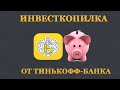 ИНВЕСТКОПИЛКА

ОТ ТИНЬКОФФ-БАНКА